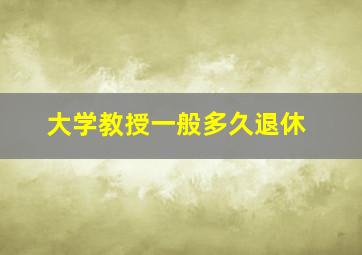 大学教授一般多久退休